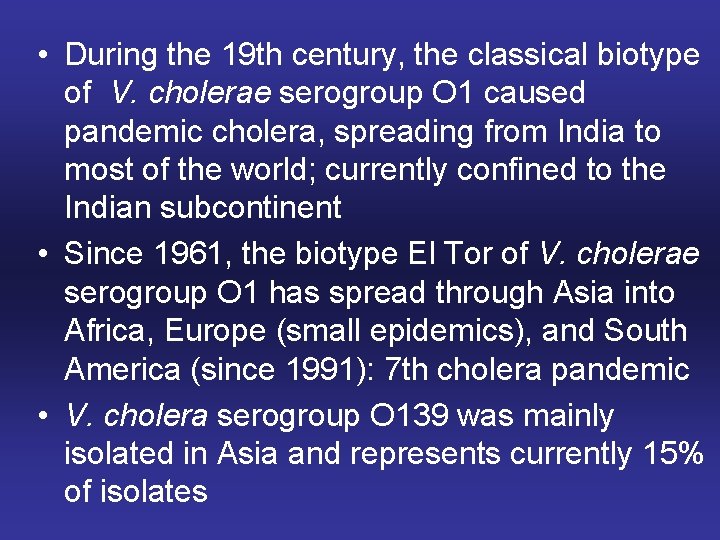 • During the 19th century, the classical biotype of V. cholerae serogroup O1 caused pandemic cholera, spreading from India to most of the world; currently confined to the Indian subcontinent
• Since 1961, the biotype El Tor of V. cholerae serogroup O1 has spread through Asia into Africa, Europe (small epidemics), and South America (since 1991): 7th cholera pandemic
• V. cholera serogroup O139 was mainly isolated in Asia and represents currently 15% of isolates